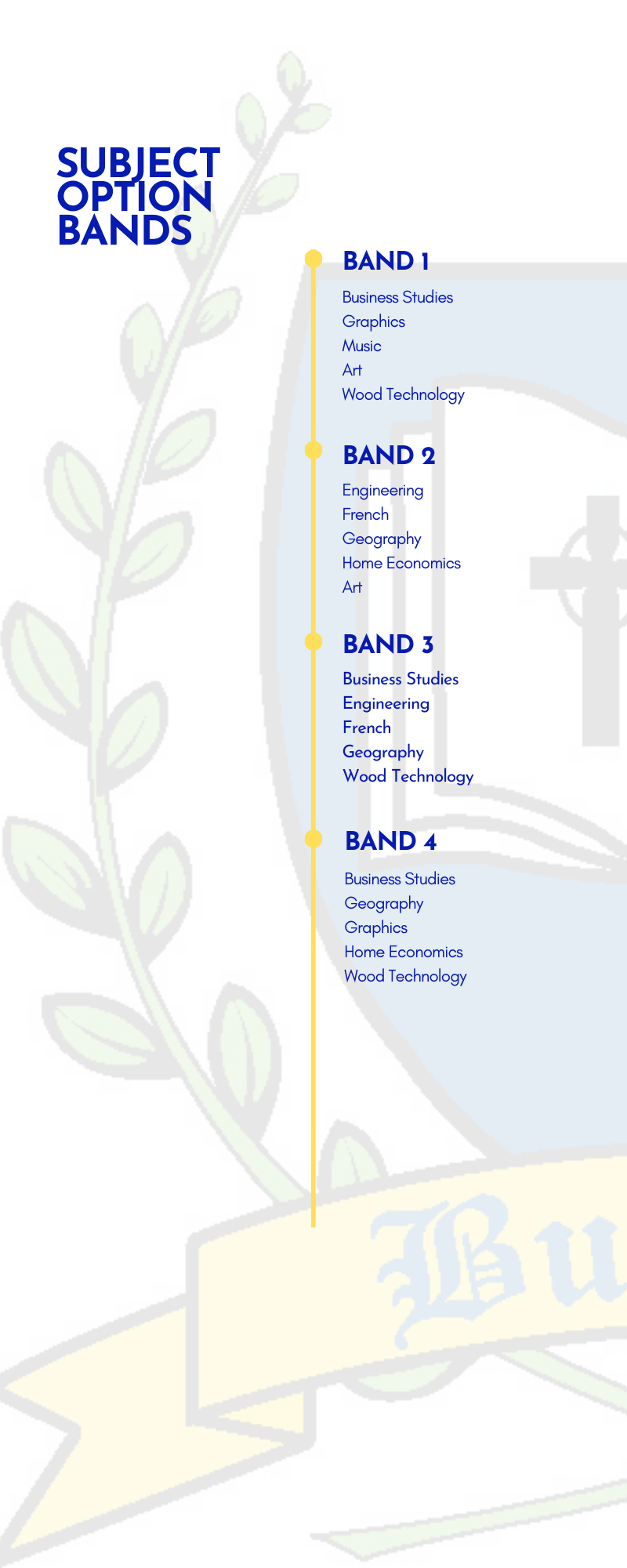 SUBJECT OPTION BANDS

BAND 1

Business Studies
Graphics
Music
Art
Wood Technology

BAND 2

Engineering
French
Geography
Home Economics
Art

BAND 3

Business Studies
Engineering
French
Geography
Wood Technology

BAND 4

Business Studies
Geography
Graphics
Home Economics
Wood Technology

Bu